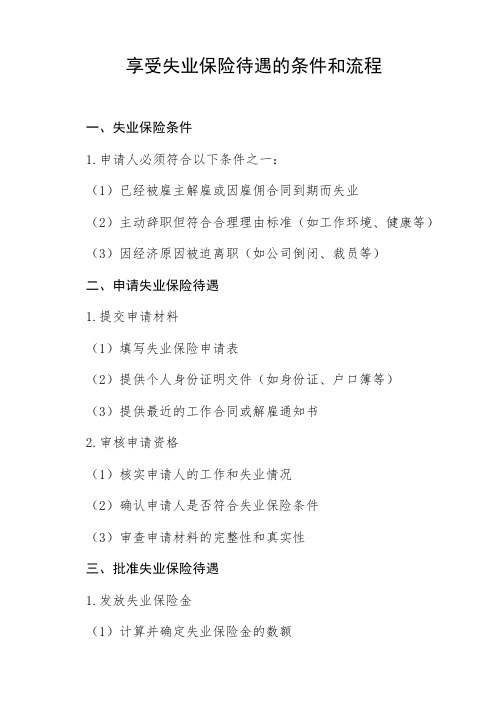 享受失业保险待遇的条件和流程

一、失业保险条件

1.申请人必须符合以下条件之一：

（1）已经被雇主解雇或因雇佣合同到期而失业

（2）主动辞职但符合合理理由标准（如工作环境、健康等）

（3）因经济原因被迫离职（如公司倒闭、裁员等）

二、申请失业保险待遇

1.提交申请材料

（1）填写失业保险申请表

（2）提供个人身份证明文件（如身份证、户口簿等）

（3）提供最近的工作合同或解雇通知书

2.审核申请资格

（1）核实申请人的工作和失业情况

（2）确认申请人是否符合失业保险条件

（3）审查申请材料的完整性和真实性

三、批准失业保险待遇

1.发放失业保险金

（1）计算并确定失业保险金的数额